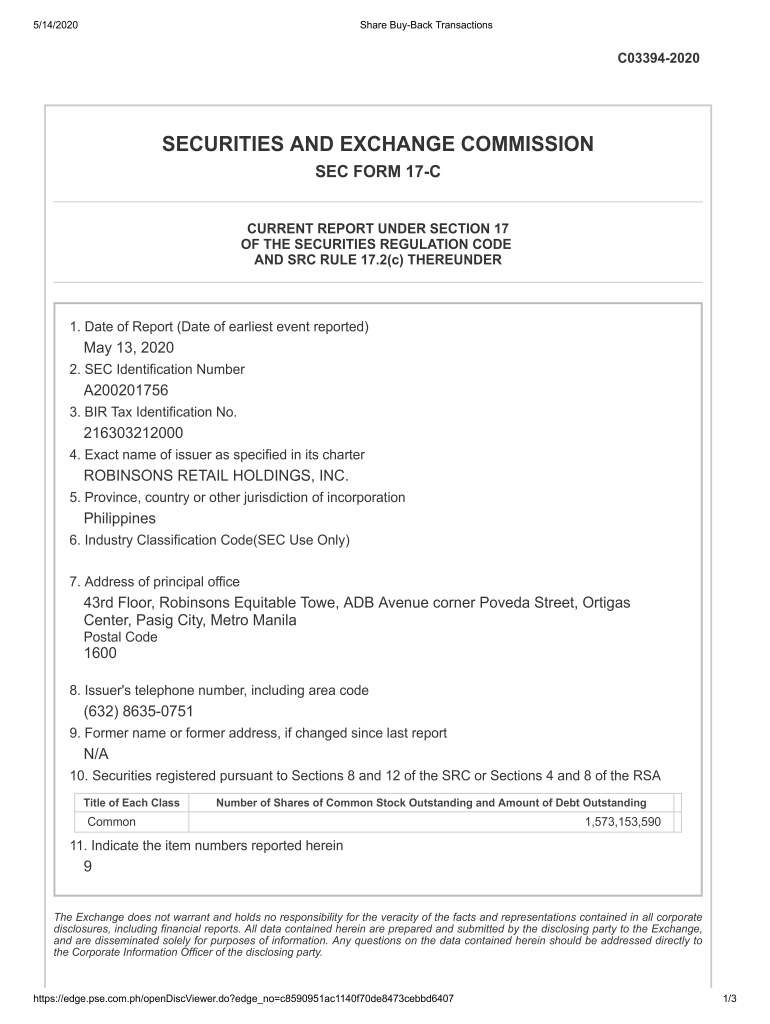 5/14/2020 Share Buy-Back Transactions

C03394-2020

SECURITIES AND EXCHANGE COMMISSION
SEC FORM 17-C

CURRENT REPORT UNDER SECTION 17
OF THE SECURITIES REGULATION CODE
AND SRC RULE 17.2(c) THEREUNDER

1. Date of Report (Date of earliest event reported)
May 13, 2020
2. SEC Identification Number
A200201756
3. BIR Tax Identification No.
216303212000
4. Exact name of issuer as specified in its charter
ROBINSONS RETAIL HOLDINGS, INC.
5. Province, country or other jurisdiction of incorporation
Philippines
6. Industry Classification Code(SEC Use Only)

7. Address of principal office
43rd Floor, Robinsons Equitable Towe, ADB Avenue corner Poveda Street, Ortigas Center, Pasig City, Metro Manila
Postal Code
1600

8. Issuer's telephone number, including area code
(632) 8635-0751
9. Former name or former address, if changed since last report
N/A
10. Securities registered pursuant to Sections 8 and 12 of the SRC or Sections 4 and 8 of the RSA

| Title of Each Class | Number of Shares of Common Stock Outstanding and Amount of Debt Outstanding |
|---|---|
| Common | 1,573,153,590 |

11. Indicate the item numbers reported herein
9

The Exchange does not warrant and holds no responsibility for the veracity of the facts and representations contained in all corporate disclosures, including financial reports. All data contained herein are prepared and submitted by the disclosing party to the Exchange, and are disseminated solely for purposes of information. Any questions on the data contained herein should be addressed directly to the Corporate Information Officer of the disclosing party.

https://edge.pse.com.ph/openDiscViewer.do?edge_no=c8590951ac1140f70de8473cebbd6407 1/3